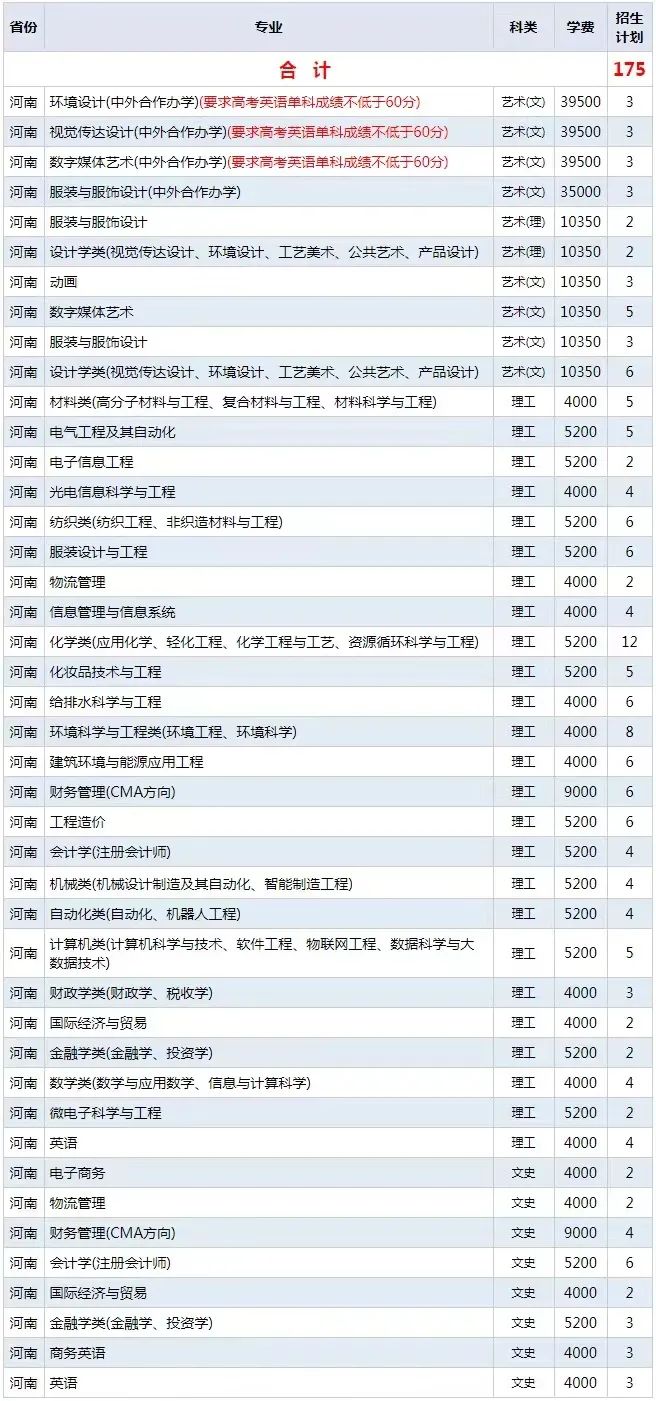 | 省份 | 专业 | 科类 | 学费 | 招生计划 |
|---|---|---|---|---|
| 合 计 | | | | 175 |
| 河南 | 环境设计(中外合作办学)(要求高考英语单科成绩不低于60分) | 艺术(文) | 39500 | 3 |
| 河南 | 视觉传达设计(中外合作办学)(要求高考英语单科成绩不低于60分) | 艺术(文) | 39500 | 3 |
| 河南 | 数字媒体艺术(中外合作办学)(要求高考英语单科成绩不低于60分) | 艺术(文) | 39500 | 3 |
| 河南 | 服装与服饰设计(中外合作办学) | 艺术(文) | 35000 | 3 |
| 河南 | 服装与服饰设计 | 艺术(理) | 10350 | 2 |
| 河南 | 设计学类(视觉传达设计、环境设计、工艺美术、公共艺术、产品设计) | 艺术(理) | 10350 | 2 |
| 河南 | 动画 | 艺术(文) | 10350 | 3 |
| 河南 | 数字媒体艺术 | 艺术(文) | 10350 | 5 |
| 河南 | 服装与服饰设计 | 艺术(文) | 10350 | 3 |
| 河南 | 设计学类(视觉传达设计、环境设计、工艺美术、公共艺术、产品设计) | 艺术(文) | 10350 | 6 |
| 河南 | 材料类(高分子材料与工程、复合材料与工程、材料科学与工程) | 理工 | 4000 | 5 |
| 河南 | 电气工程及其自动化 | 理工 | 5200 | 5 |
| 河南 | 电子信息工程 | 理工 | 5200 | 2 |
| 河南 | 光电信息科学与工程 | 理工 | 4000 | 4 |
| 河南 | 纺织类(纺织工程、非织造材料与工程) | 理工 | 5200 | 6 |
| 河南 | 服装设计与工程 | 理工 | 5200 | 6 |
| 河南 | 物流管理 | 理工 | 4000 | 2 |
| 河南 | 信息管理与信息系统 | 理工 | 4000 | 4 |
| 河南 | 化学类(应用化学、轻化工程、化学工程与工艺、资源循环科学与工程) | 理工 | 5200 | 12 |
| 河南 | 化妆品技术与工程 | 理工 | 5200 | 5 |
| 河南 | 给排水科学与工程 | 理工 | 4000 | 6 |
| 河南 | 环境科学与工程类(环境工程、环境科学) | 理工 | 4000 | 8 |
| 河南 | 建筑环境与能源应用工程 | 理工 | 4000 | 6 |
| 河南 | 财务管理(CMA方向) | 理工 | 9000 | 6 |
| 河南 | 工程造价 | 理工 | 5200 | 6 |
| 河南 | 会计学(注册会计师) | 理工 | 5200 | 4 |
| 河南 | 机械类(机械设计制造及其自动化、智能制造工程) | 理工 | 5200 | 4 |
| 河南 | 自动化类(自动化、机器人工程) | 理工 | 5200 | 4 |
| 河南 | 计算机类(计算机科学与技术、软件工程、物联网工程、数据科学与大数据技术) | 理工 | 5200 | 5 |
| 河南 | 财政学类(财政学、税收学) | 理工 | 4000 | 3 |
| 河南 | 国际经济与贸易 | 理工 | 4000 | 2 |
| 河南 | 金融学类(金融学、投资学) | 理工 | 5200 | 2 |
| 河南 | 数学类(数学与应用数学、信息与计算科学) | 理工 | 4000 | 4 |
| 河南 | 微电子科学与工程 | 理工 | 5200 | 2 |
| 河南 | 英语 | 理工 | 4000 | 4 |
| 河南 | 电子商务 | 文史 | 4000 | 2 |
| 河南 | 物流管理 | 文史 | 4000 | 2 |
| 河南 | 财务管理(CMA方向) | 文史 | 9000 | 4 |
| 河南 | 会计学(注册会计师) | 文史 | 5200 | 6 |
| 河南 | 国际经济与贸易 | 文史 | 4000 | 2 |
| 河南 | 金融学类(金融学、投资学) | 文史 | 5200 | 3 |
| 河南 | 商务英语 | 文史 | 4000 | 3 |
| 河南 | 英语 | 文史 | 4000 | 3 |